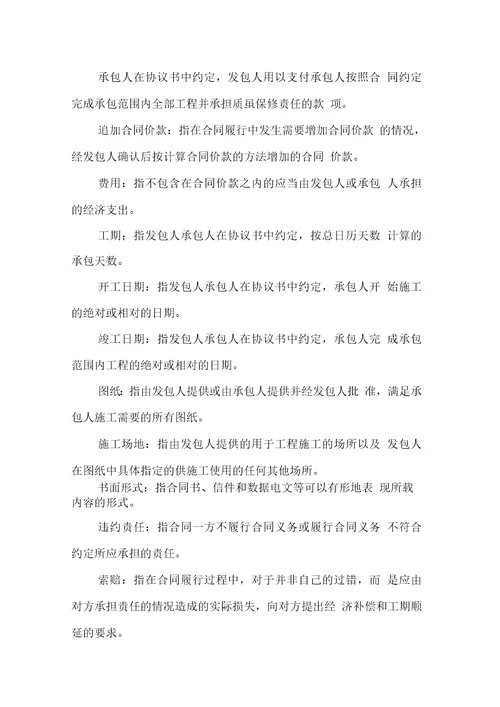 承包人在协议书中约定，发包人用以支付承包人按照合 同约定完成承包范围内全部工程并承担质虽保修责任的款 项。

追加合同价款：指在合同履行中发生需要增加合同价款 的情况，经发包人确认后按计算合同价款的方法增加的合同 价款。

费用：指不包含在合同价款之内的应当由发包人或承包 人承担的经济支出。

工期：指发包人承包人在协议书中约定，按总日历天数 计算的承包天数。

开工日期：指发包人承包人在协议书中约定，承包人开 始施工的绝对或相对的日期。

竣工日期：指发包人承包人在协议书中约定，承包人完 成承包范围内工程的绝对或相对的日期。

图纸：指由发包人提供或由承包人提供并经发包人批 准，满足承包人施工需要的所有图纸。

施工场地：指由发包人提供的用于工程施工的场所以及 发包人在图纸中具体指定的供施工使用的任何其他场所。

书面形式：指合同书、信件和数据电文等可以有形地表 现所载内容的形式。

违约责任：指合同一方不履行合同义务或履行合同义务 不符合约定所应承担的责任。

索赔：指在合同履行过程中，对于并非自己的过错，而 是应由对方承担责任的情况造成的实际损失，向对方提出经 济补偿和工期顺延的要求。